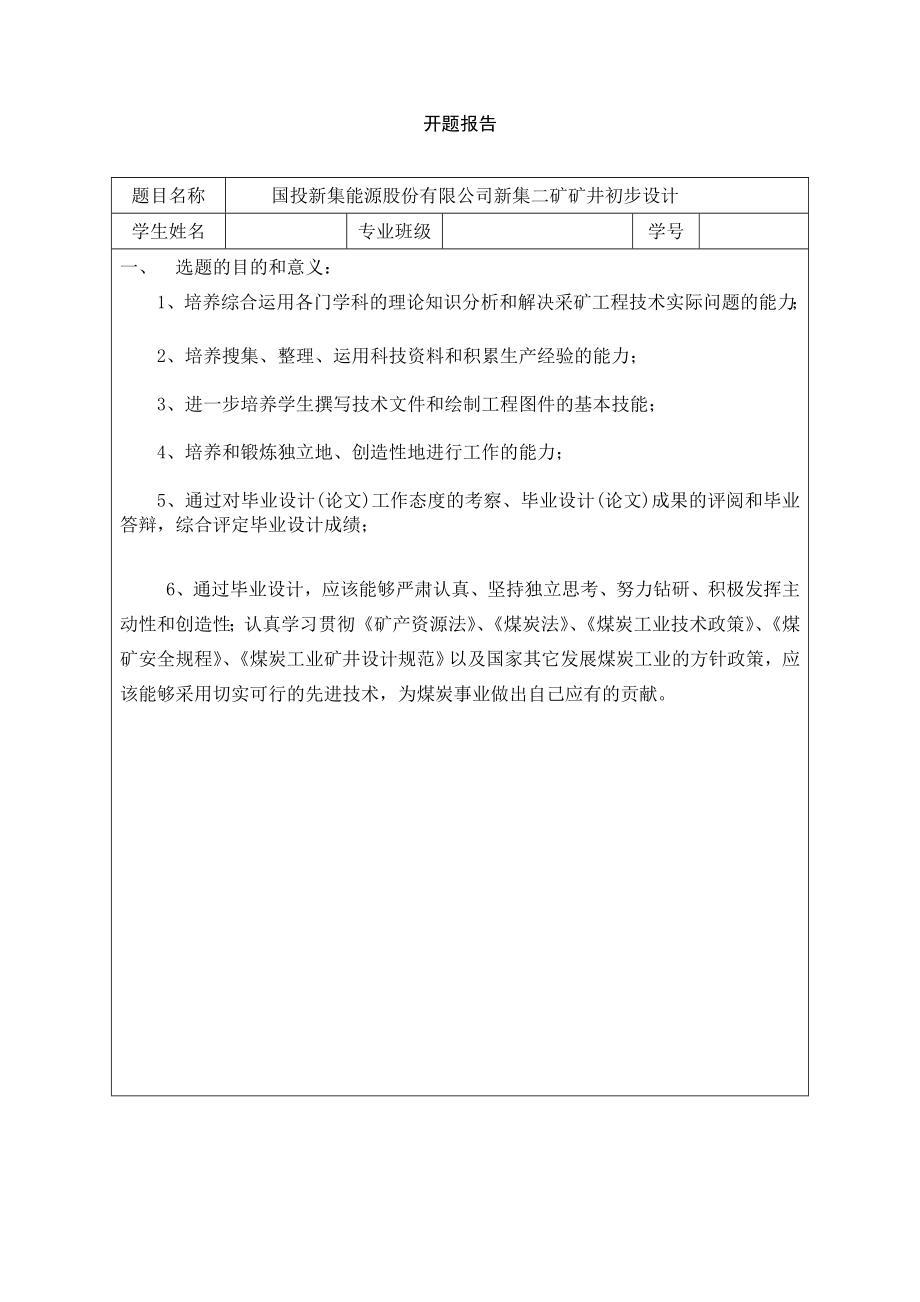 开题报告

| 题目名称 | 国投新集能源股份有限公司新集二矿矿井初步设计 | | | | |
|---|---|---|---|---|---|
| 学生姓名 | | 专业班级 | | 学号 | |

一、 选题的目的和意义：

1、培养综合运用各门学科的理论知识分析和解决采矿工程技术实际问题的能力；

2、培养搜集、整理、运用科技资料和积累生产经验的能力；

3、进一步培养学生撰写技术文件和绘制工程图件的基本技能；

4、培养和锻炼独立地、创造性地进行工作的能力；

5、通过对毕业设计(论文)工作态度的考察、毕业设计(论文)成果的评阅和毕业答辩，综合评定毕业设计成绩；

6、通过毕业设计，应该能够严肃认真、坚持独立思考、努力钻研、积极发挥主动性和创造性；认真学习贯彻《矿产资源法》、《煤炭法》、《煤炭工业技术政策》、《煤矿安全规程》、《煤炭工业矿井设计规范》以及国家其它发展煤炭工业的方针政策，应该能够采用切实可行的先进技术，为煤炭事业做出自己应有的贡献。